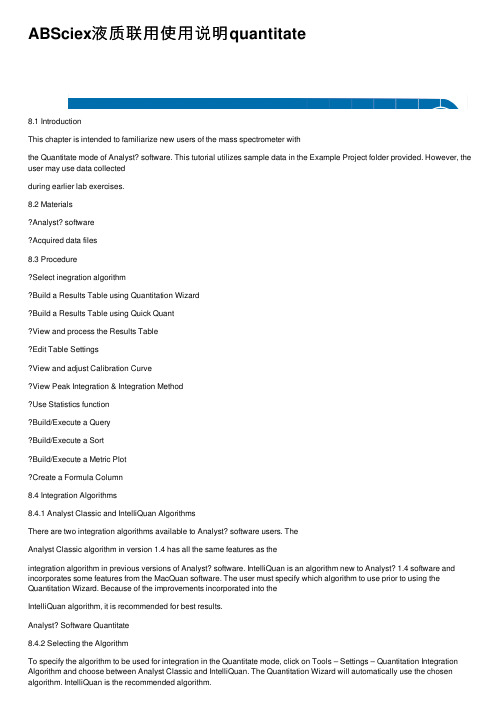 ABSciex液质联用使用说明quantitate

8.1 Introduction

This chapter is intended to familiarize new users of the mass spectrometer with

the Quantitate mode of Analyst? software. This tutorial utilizes sample data in the Example Project folder provided. However, the user may use data collected

during earlier lab exercises.

8.2 Materials

?Analyst? software

?Acquired data files

8.3 Procedure

?Select inegration algorithm

?Build a Results Table using Quantitation Wizard

?Build a Results Table using Quick Quant

?View and process the Results Table

?Edit Table Settings

?View and adjust Calibration Curve

?View Peak Integration & Integration Method

?Use Statistics function

?Build/Execute a Query

?Build/Execute a Sort

?Build/Execute a Metric Plot

?Create a Formula Column

8.4 Integration Algorithms

8.4.1 Analyst Classic and IntelliQuan Algorithms

There are two integration algorithms available to Analyst? software users. The

Analyst Classic algorithm in version 1.4 has all the same features as the

integration algorithm in previous versions of Analyst? software. IntelliQuan is an algorithm new to Analyst? 1.4 software and incorporates some features from the MacQuan software. The user must specify which algorithm to use prior to using the Quantitation Wizard. Because of the improvements incorporated into the

IntelliQuan algorithm, it is recommended for best results.

Analyst? Software Quantitate

8.4.2 Selecting the Algorithm

To specify the algorithm to be used for integration in the Quantitate mode, click on Tools – Settings – Quantitation Integration Algorithm and choose between Analyst Classic and IntelliQuan. The Quantitation Wizard will automatically use the chosen algorithm. IntelliQuan is the recommended algorithm.